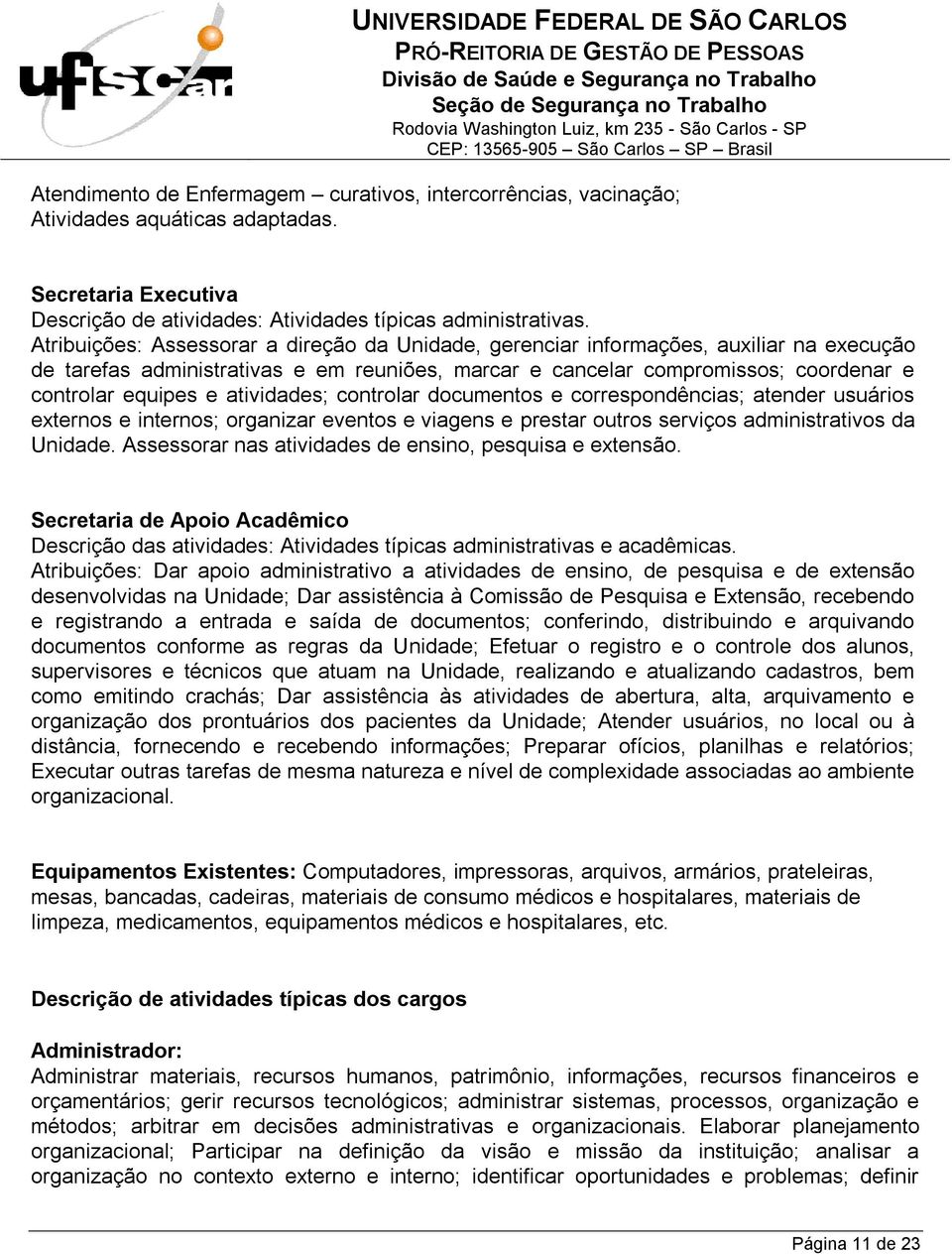 ufscar

UNIVERSIDADE FEDERAL DE SÃO CARLOS
PRÓ-REITORIA DE GESTÃO DE PESSOAS
Divisão de Saúde e Segurança no Trabalho
Seção de Segurança no Trabalho
Rodovia Washington Luiz, km 235 - São Carlos - SP
CEP: 13565-905 – São Carlos – SP – Brasil

Atendimento de Enfermagem – curativos, intercorrências, vacinação;
Atividades aquáticas adaptadas.

Secretaria Executiva
Descrição de atividades: Atividades típicas administrativas.
Atribuições: Assessorar a direção da Unidade, gerenciar informações, auxiliar na execução de tarefas administrativas e em reuniões, marcar e cancelar compromissos; coordenar e controlar equipes e atividades; controlar documentos e correspondências; atender usuários externos e internos; organizar eventos e viagens e prestar outros serviços administrativos da Unidade. Assessorar nas atividades de ensino, pesquisa e extensão.

Secretaria de Apoio Acadêmico
Descrição das atividades: Atividades típicas administrativas e acadêmicas.
Atribuições: Dar apoio administrativo a atividades de ensino, de pesquisa e de extensão desenvolvidas na Unidade; Dar assistência à Comissão de Pesquisa e Extensão, recebendo e registrando a entrada e saída de documentos; conferindo, distribuindo e arquivando documentos conforme as regras da Unidade; Efetuar o registro e o controle dos alunos, supervisores e técnicos que atuam na Unidade, realizando e atualizando cadastros, bem como emitindo crachás; Dar assistência às atividades de abertura, alta, arquivamento e organização dos prontuários dos pacientes da Unidade; Atender usuários, no local ou à distância, fornecendo e recebendo informações; Preparar ofícios, planilhas e relatórios; Executar outras tarefas de mesma natureza e nível de complexidade associadas ao ambiente organizacional.

Equipamentos Existentes: Computadores, impressoras, arquivos, armários, prateleiras, mesas, bancadas, cadeiras, materiais de consumo médicos e hospitalares, materiais de limpeza, medicamentos, equipamentos médicos e hospitalares, etc.

Descrição de atividades típicas dos cargos

Administrador:
Administrar materiais, recursos humanos, patrimônio, informações, recursos financeiros e orçamentários; gerir recursos tecnológicos; administrar sistemas, processos, organização e métodos; arbitrar em decisões administrativas e organizacionais. Elaborar planejamento organizacional; Participar na definição da visão e missão da instituição; analisar a organização no contexto externo e interno; identificar oportunidades e problemas; definir

Página 11 de 23